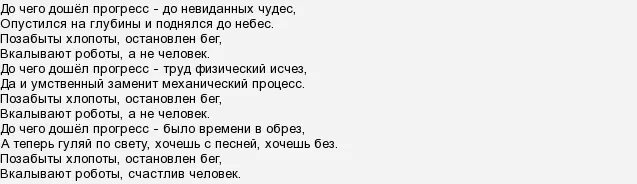 До чего дошёл прогресс - до невиданных чудес,
Опустился на глубины и поднялся до небес.
Позабыты хлопоты, остановлен бег,
Вкалывают роботы, а не человек.
До чего дошёл прогресс - труд физический исчез,
Да и умственный заменит механический процесс.
Позабыты хлопоты, остановлен бег,
Вкалывают роботы, а не человек.
До чего дошёл прогресс - было времени в обрез,
А теперь гуляй по свету, хочешь с песней, хочешь без.
Позабыты хлопоты, остановлен бег,
Вкалывают роботы, счастлив человек.